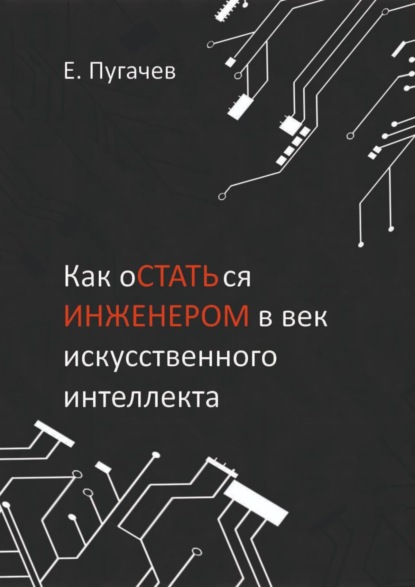 Е. Пугачев

Как оСТАТЬся ИНЖЕНЕРОМ в век искусственного интеллекта